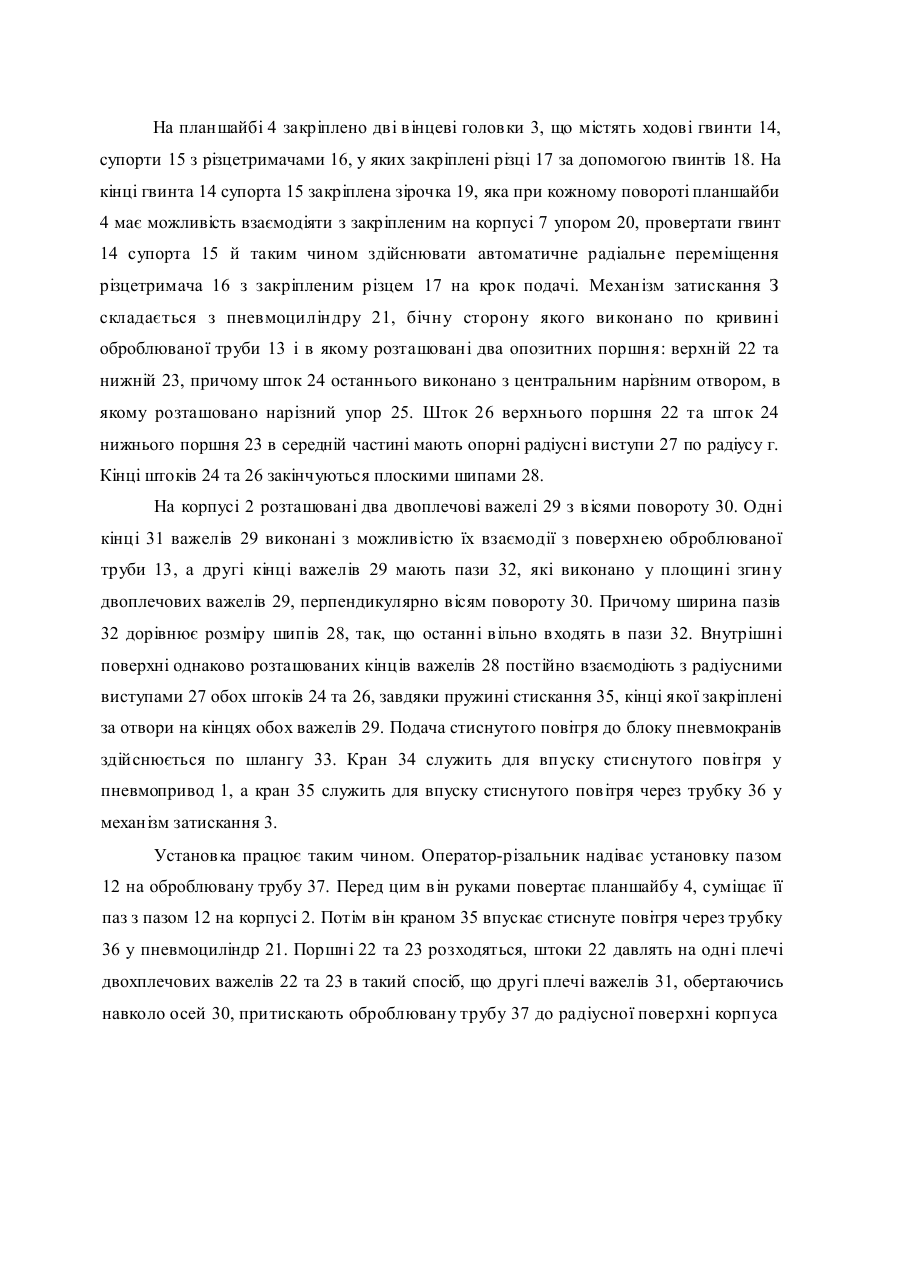 На планшайбі 4 закріплено дві вінцеві головки 3, що містять ходові гвинти 14, супорти 15 з різцетримачами 16, у яких закріплені різці 17 за допомогою гвинтів 18. На кінці гвинта 14 супорта 15 закріплена зірочка 19, яка при кожному повороті планшайби 4 має можливість взаємодіяти з закріпленим на корпусі 7 упором 20, провертати гвинт 14 супорта 15 й таким чином здійснювати автоматичне радіальне переміщення різцетримача 16 з закріпленим різцем 17 на крок подачі. Механізм затискання 3 складається з пневмоциліндру 21, бічну сторону якого виконано по кривині оброблюваної труби 13 і в якому розташовані два опозитних поршня: верхній 22 та нижній 23, причому шток 24 останнього виконано з центральним нарізним отвором, в якому розташовано нарізний упор 25. Шток 26 верхнього поршня 22 та шток 24 нижнього поршня 23 в середній частині мають опорні радіусні виступи 27 по радіусу r. Кінці штоків 24 та 26 закінчуються плоскими шипами 28.

На корпусі 2 розташовані два двоплечові важелі 29 з вісями повороту 30. Одні кінці 31 важелів 29 виконані з можливістю їх взаємодії з поверхнею оброблюваної труби 13, а другі кінці важелів 29 мають пази 32, які виконано у площині згину двоплечових важелів 29, перпендикулярно вісям повороту 30. Причому ширина пазів 32 дорівнює розміру шипів 28, так, що останні вільно входять в пази 32. Внутрішні поверхні однаково розташованих кінців важелів 28 постійно взаємодіють з радіусними виступами 27 обох штоків 24 та 26, завдяки пружині стискання 35, кінці якої закріплені за отвори на кінцях обох важелів 29. Подача стиснутого повітря до блоку пневмокранів здійснюється по шлангу 33. Кран 34 служить для впуску стиснутого повітря у пневмопривод 1, а кран 35 служить для впуску стиснутого повітря через трубку 36 у механізм затискання 3.

Установка працює таким чином. Оператор-різальник надіває установку пазом 12 на оброблювану трубу 37. Перед цим він руками повертає планшайбу 4, суміщає її паз з пазом 12 на корпусі 2. Потім він краном 35 впускає стиснуте повітря через трубку 36 у пневмоциліндр 21. Поршні 22 та 23 розходяться, штоки 22 давлять на одні плечі двохплечових важелів 22 та 23 в такий спосіб, що другі плечі важелів 31, обертаючись навколо осей 30, притискають оброблювану трубу 37 до радіусної поверхні корпуса